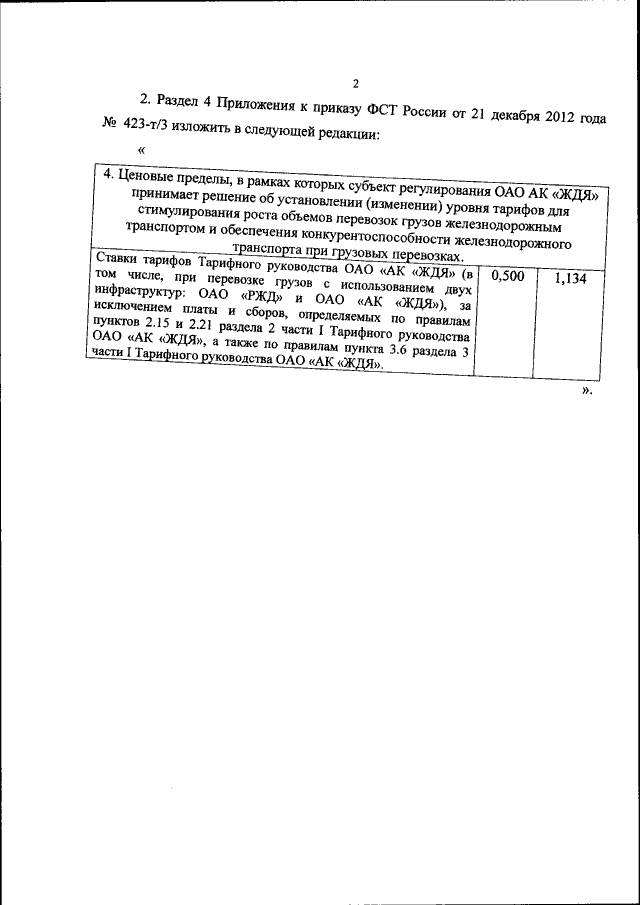 2

2. Раздел 4 Приложения к приказу ФСТ России от 21 декабря 2012 года № 423-т/3 изложить в следующей редакции:

«

| 4. Ценовые пределы, в рамках которых субъект регулирования ОАО АК «ЖДЯ» принимает решение об установлении (изменении) уровня тарифов для стимулирования роста объемов перевозок грузов железнодорожным транспортом и обеспечения конкурентоспособности железнодорожного транспорта при грузовых перевозках. | | |
|---|---|---|
| Ставки тарифов Тарифного руководства ОАО «АК «ЖДЯ» (в том числе, при перевозке грузов с использованием двух инфраструктур: ОАО «РЖД» и ОАО «АК «ЖДЯ»), за исключением платы и сборов, определяемых по правилам пунктов 2.15 и 2.21 раздела 2 части I Тарифного руководства ОАО «АК «ЖДЯ», а также по правилам пункта 3.6 раздела 3 части I Тарифного руководства ОАО «АК «ЖДЯ». | 0,500 | 1,134 |

».